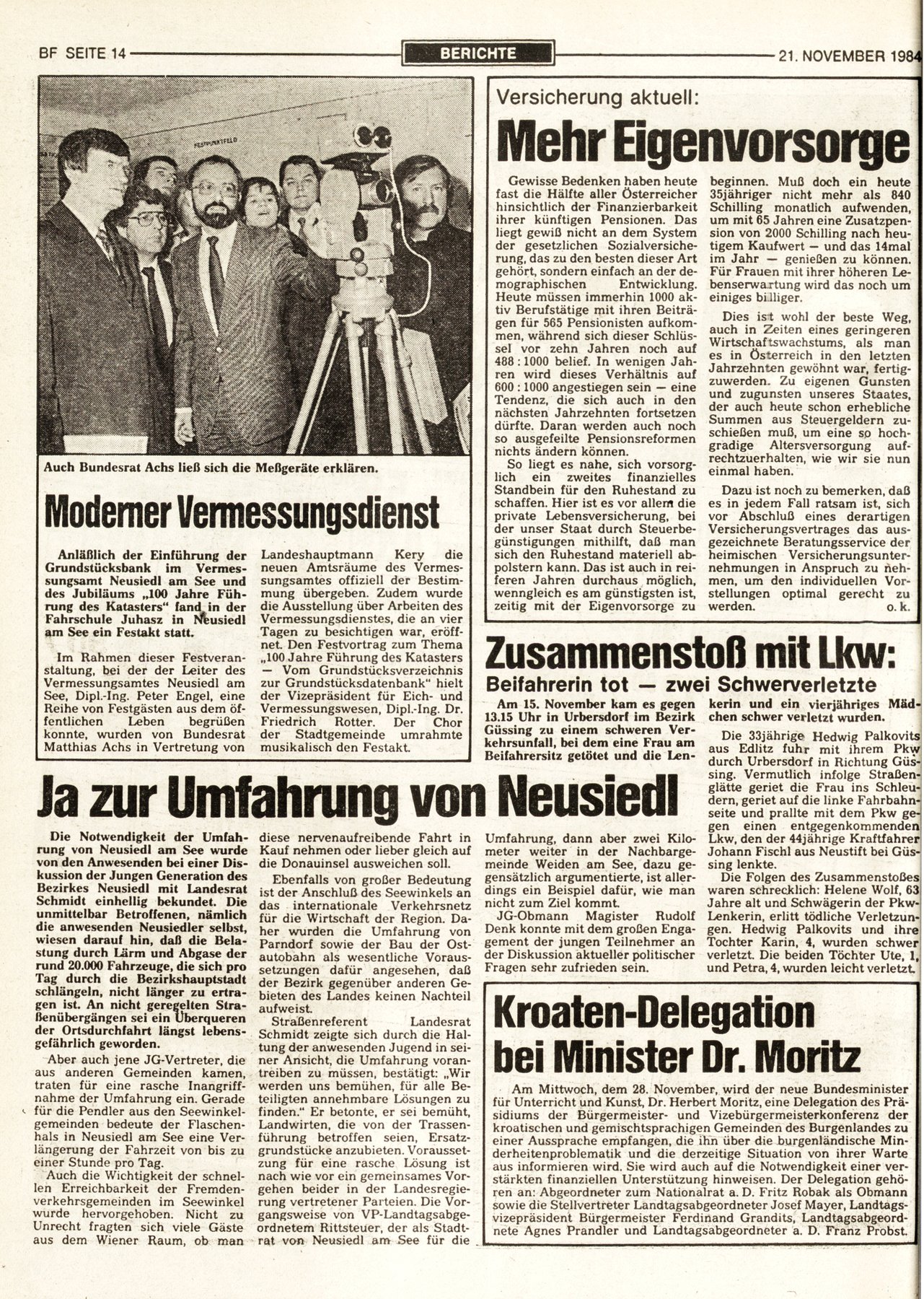 BF SEITE 14

BERICHTE

21. NOVEMBER 1984

FESTPUNKTFELD

Auch Bundesrat Achs ließ sich die Meßgeräte erklären.

Moderner Vermessungsdienst

Anläßlich der Einführung der Grundstücksbank im Vermessungsamt Neusiedl am See und des Jubiläums „100 Jahre Führung des Katasters" fand in der Fahrschule Juhasz in Neusiedl am See ein Festakt statt.

Im Rahmen dieser Festveranstaltung, bei der der Leiter des Vermessungsamtes Neusiedl am See, Dipl.-Ing. Peter Engel, eine Reihe von Festgästen aus dem öffentlichen Leben begrüßen konnte, wurden von Bundesrat Matthias Achs in Vertretung von Landeshauptmann Kery die neuen Amtsräume des Vermessungsamtes offiziell der Bestimmung übergeben. Zudem wurde die Ausstellung über Arbeiten des Vermessungsdienstes, die an vier Tagen zu besichtigen war, eröffnet. Den Festvortrag zum Thema „100 Jahre Führung des Katasters — Vom Grundstücksverzeichnis zur Grundstücksdatenbank" hielt der Vizepräsident für Eich- und Vermessungswesen, Dipl.-Ing. Dr. Friedrich Rotter. Der Chor der Stadtgemeinde umrahmte musikalisch den Festakt.

Versicherung aktuell:

Mehr Eigenvorsorge

Gewisse Bedenken haben heute fast die Hälfte aller Österreicher hinsichtlich der Finanzierbarkeit ihrer künftigen Pensionen. Das liegt gewiß nicht an dem System der gesetzlichen Sozialversicherung, das zu den besten dieser Art gehört, sondern einfach an der demographischen Entwicklung. Heute müssen immerhin 1000 aktiv Berufstätige mit ihren Beiträgen für 565 Pensionisten aufkommen, während sich dieser Schlüssel vor zehn Jahren noch auf 488 : 1000 belief. In wenigen Jahren wird dieses Verhältnis auf 600 : 1000 angestiegen sein — eine Tendenz, die sich auch in den nächsten Jahrzehnten fortsetzen dürfte. Daran werden auch noch so ausgefeilte Pensionsreformen nichts ändern können.

So liegt es nahe, sich vorsorglich ein zweites finanzielles Standbein für den Ruhestand zu schaffen. Hier ist es vor allem die private Lebensversicherung, bei der unser Staat durch Steuerbegünstigungen mithilft, daß man sich den Ruhestand materiell abpolstern kann. Das ist auch in reiferen Jahren durchaus möglich, wenngleich es am günstigsten ist, zeitig mit der Eigenvorsorge zu beginnen. Muß doch ein heute 35jähriger nicht mehr als 840 Schilling monatlich aufwenden, um mit 65 Jahren eine Zusatzpension von 2000 Schilling nach heutigem Kaufwert — und das 14mal im Jahr — genießen zu können. Für Frauen mit ihrer höheren Lebenserwartung wird das noch um einiges billiger.

Dies ist wohl der beste Weg, auch in Zeiten eines geringeren Wirtschaftswachstums, als man es in Österreich in den letzten Jahrzehnten gewöhnt war, fertigzuwerden. Zu eigenen Gunsten und zugunsten unseres Staates, der auch heute schon erhebliche Summen aus Steuergeldern zuschießen muß, um eine so hochgradige Altersversorgung aufrechtzuerhalten, wie wir sie nun einmal haben.

Dazu ist noch zu bemerken, daß es in jedem Fall ratsam ist, sich vor Abschluß eines derartigen Versicherungsvertrages das ausgezeichnete Beratungsservice der heimischen Versicherungsunternehmungen in Anspruch zu nehmen, um den individuellen Vorstellungen optimal gerecht zu werden. o. k.

Zusammenstoß mit Lkw:
Beifahrerin tot — zwei Schwerverletzte

Am 15. November kam es gegen 13.15 Uhr in Urbersdorf im Bezirk Güssing zu einem schweren Verkehrsunfall, bei dem eine Frau am Beifahrersitz getötet und die Lenkerin und ein vierjähriges Mädchen schwer verletzt wurden.

Die 33jährige Hedwig Palkovits aus Edlitz fuhr mit ihrem Pkw durch Urbersdorf in Richtung Güssing. Vermutlich infolge Straßenglätte geriet die Frau ins Schleudern, geriet auf die linke Fahrbahnseite und prallte mit dem Pkw gegen einen entgegenkommenden Lkw, den der 44jährige Kraftfahrer Johann Fischl aus Neustift bei Güssing lenkte.

Die Folgen des Zusammenstoßes waren schrecklich: Helene Wolf, 63 Jahre alt und Schwägerin der Pkw-Lenkerin, erlitt tödliche Verletzungen. Hedwig Palkovits und ihre Tochter Karin, 4, wurden schwer verletzt. Die beiden Töchter Ute, 1, und Petra, 4, wurden leicht verletzt.

Ja zur Umfahrung von Neusiedl

Die Notwendigkeit der Umfahrung von Neusiedl am See wurde von den Anwesenden bei einer Diskussion der Jungen Generation des Bezirkes Neusiedl mit Landesrat Schmidt einhellig bekundet. Die unmittelbar Betroffenen, nämlich die anwesenden Neusiedler selbst, wiesen darauf hin, daß die Belastung durch Lärm und Abgase der rund 20.000 Fahrzeuge, die sich pro Tag durch die Bezirkshauptstadt schlängeln, nicht länger zu ertragen ist. An nicht geregelten Straßenübergängen sei ein Überqueren der Ortsdurchfahrt längst lebensgefährlich geworden.

Aber auch jene JG-Vertreter, die aus anderen Gemeinden kamen, traten für eine rasche Inangriffnahme der Umfahrung ein. Gerade für die Pendler aus den Seewinkelgemeinden bedeute der Flaschenhals in Neusiedl am See eine Verlängerung der Fahrzeit von bis zu einer Stunde pro Tag.

Auch die Wichtigkeit der schnellen Erreichbarkeit der Fremdenverkehrsgemeinden im Seewinkel wurde hervorgehoben. Nicht zu Unrecht fragten sich viele Gäste aus dem Wiener Raum, ob man diese nervenaufreibende Fahrt in Kauf nehmen oder lieber gleich auf die Donauinsel ausweichen soll.

Ebenfalls von großer Bedeutung ist der Anschluß des Seewinkels an das internationale Verkehrsnetz für die Wirtschaft der Region. Daher wurden die Umfahrung von Parndorf sowie der Bau der Ostautobahn als wesentliche Voraussetzungen dafür angesehen, daß der Bezirk gegenüber anderen Gebieten des Landes keinen Nachteil aufweist.

Straßenreferent Landesrat Schmidt zeigte sich durch die Haltung der anwesenden Jugend in seiner Ansicht, die Umfahrung vorantreiben zu müssen, bestätigt: „Wir werden uns bemühen, für alle Beteiligten annehmbare Lösungen zu finden." Er betonte, er sei bemüht, Landwirten, die von der Trassenführung betroffen seien, Ersatzgrundstücke anzubieten. Voraussetzung für eine rasche Lösung ist nach wie vor ein gemeinsames Vorgehen beider in der Landesregierung vertretener Parteien. Die Vorgangsweise von VP-Landtagsabgeordnetem Rittsteuer, der als Stadtrat von Neusiedl am See für die Umfahrung, dann aber zwei Kilometer weiter in der Nachbargemeinde Weiden am See, dazu gegensätzlich argumentierte, ist allerdings ein Beispiel dafür, wie man nicht zum Ziel kommt.

JG-Obmann Magister Rudolf Denk konnte mit dem großen Engagement der jungen Teilnehmer an der Diskussion aktueller politischer Fragen sehr zufrieden sein.

Kroaten-Delegation bei Minister Dr. Moritz

Am Mittwoch, dem 28. November, wird der neue Bundesminister für Unterricht und Kunst, Dr. Herbert Moritz, eine Delegation des Präsidiums der Bürgermeister- und Vizebürgermeisterkonferenz der kroatischen und gemischtsprachigen Gemeinden des Burgenlandes zu einer Aussprache empfangen, die ihn über die burgenländische Minderheitenproblematik und die derzeitige Situation von ihrer Warte aus informieren wird. Sie wird auch auf die Notwendigkeit einer verstärkten finanziellen Unterstützung hinweisen. Der Delegation gehören an: Abgeordneter zum Nationalrat a. D. Fritz Robak als Obmann sowie die Stellvertreter Landtagsabgeordneter Josef Mayer, Landtagsvizepräsident Bürgermeister Ferdinand Grandits, Landtagsabgeordnete Agnes Prandler und Landtagsabgeordneter a. D. Franz Probst.